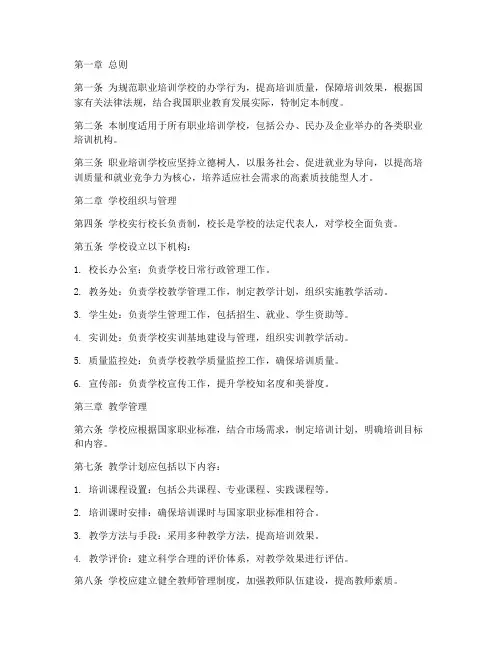 第一章 总则

第一条 为规范职业培训学校的办学行为，提高培训质量，保障培训效果，根据国家有关法律法规，结合我国职业教育发展实际，特制定本制度。

第二条 本制度适用于所有职业培训学校，包括公办、民办及企业举办的各类职业培训机构。

第三条 职业培训学校应坚持立德树人，以服务社会、促进就业为导向，以提高培训质量和就业竞争力为核心，培养适应社会需求的高素质技能型人才。

第二章 学校组织与管理

第四条 学校实行校长负责制，校长是学校的法定代表人，对学校全面负责。

第五条 学校设立以下机构：

1. 校长办公室：负责学校日常行政管理工作。

2. 教务处：负责学校教学管理工作，制定教学计划，组织实施教学活动。

3. 学生处：负责学生管理工作，包括招生、就业、学生资助等。

4. 实训处：负责学校实训基地建设与管理，组织实训教学活动。

5. 质量监控处：负责学校教学质量监控工作，确保培训质量。

6. 宣传部：负责学校宣传工作，提升学校知名度和美誉度。

第三章 教学管理

第六条 学校应根据国家职业标准，结合市场需求，制定培训计划，明确培训目标和内容。

第七条 教学计划应包括以下内容：

1. 培训课程设置：包括公共课程、专业课程、实践课程等。

2. 培训课时安排：确保培训课时与国家职业标准相符合。

3. 教学方法与手段：采用多种教学方法，提高培训效果。

4. 教学评价：建立科学合理的评价体系，对教学效果进行评估。

第八条 学校应建立健全教师管理制度，加强教师队伍建设，提高教师素质。